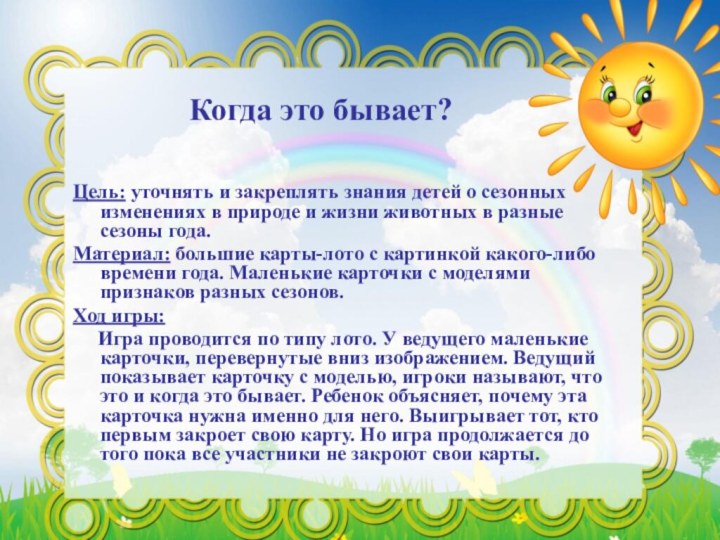 Когда это бывает?

Цель: уточнять и закреплять знания детей о сезонных изменениях в природе и жизни животных в разные сезоны года.

Материал: большие карты-лото с картинкой какого-либо времени года. Маленькие карточки с моделями признаков разных сезонов.

Ход игры:

Игра проводится по типу лото. У ведущего маленькие карточки, перевернутые вниз изображением. Ведущий показывает карточку с моделью, игроки называют, что это и когда это бывает. Ребенок объясняет, почему эта карточка нужна именно для него. Выигрывает тот, кто первым закроет свою карту. Но игра продолжается до того пока все участники не закроют свои карты.